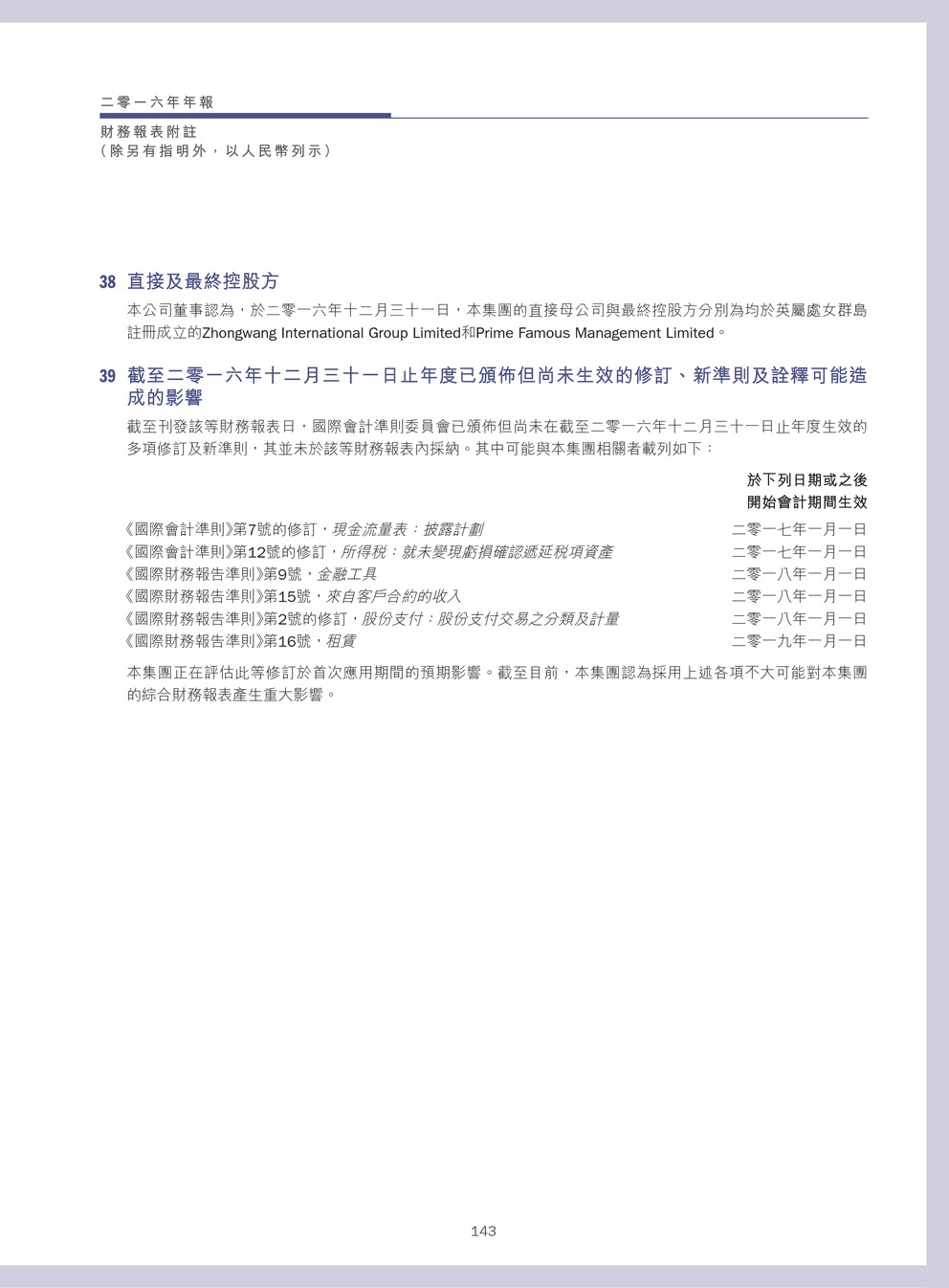 二零一六年年報

財務報表附註
（除另有指明外，以人民幣列示）

38 直接及最終控股方

本公司董事認為，於二零一六年十二月三十一日，本集團的直接母公司與最終控股方分別為均於英屬處女群島註冊成立的Zhongwang International Group Limited和Prime Famous Management Limited。

39 截至二零一六年十二月三十一日止年度已頒佈但尚未生效的修訂、新準則及詮釋可能造成的影響

截至刊發該等財務報表日，國際會計準則委員會已頒佈但尚未在截至二零一六年十二月三十一日止年度生效的多項修訂及新準則，其並未於該等財務報表內採納。其中可能與本集團相關者載列如下：

| | 於下列日期或之後開始會計期間生效 |
|---|---|
| 《國際會計準則》第7號的修訂，現金流量表：披露計劃 | 二零一七年一月一日 |
| 《國際會計準則》第12號的修訂，所得税：就未變現虧損確認遞延税項資產 | 二零一七年一月一日 |
| 《國際財務報告準則》第9號，金融工具 | 二零一八年一月一日 |
| 《國際財務報告準則》第15號，來自客戶合約的收入 | 二零一八年一月一日 |
| 《國際財務報告準則》第2號的修訂，股份支付：股份支付交易之分類及計量 | 二零一八年一月一日 |
| 《國際財務報告準則》第16號，租賃 | 二零一九年一月一日 |

本集團正在評估此等修訂於首次應用期間的預期影響。截至目前，本集團認為採用上述各項不大可能對本集團的綜合財務報表產生重大影響。

143